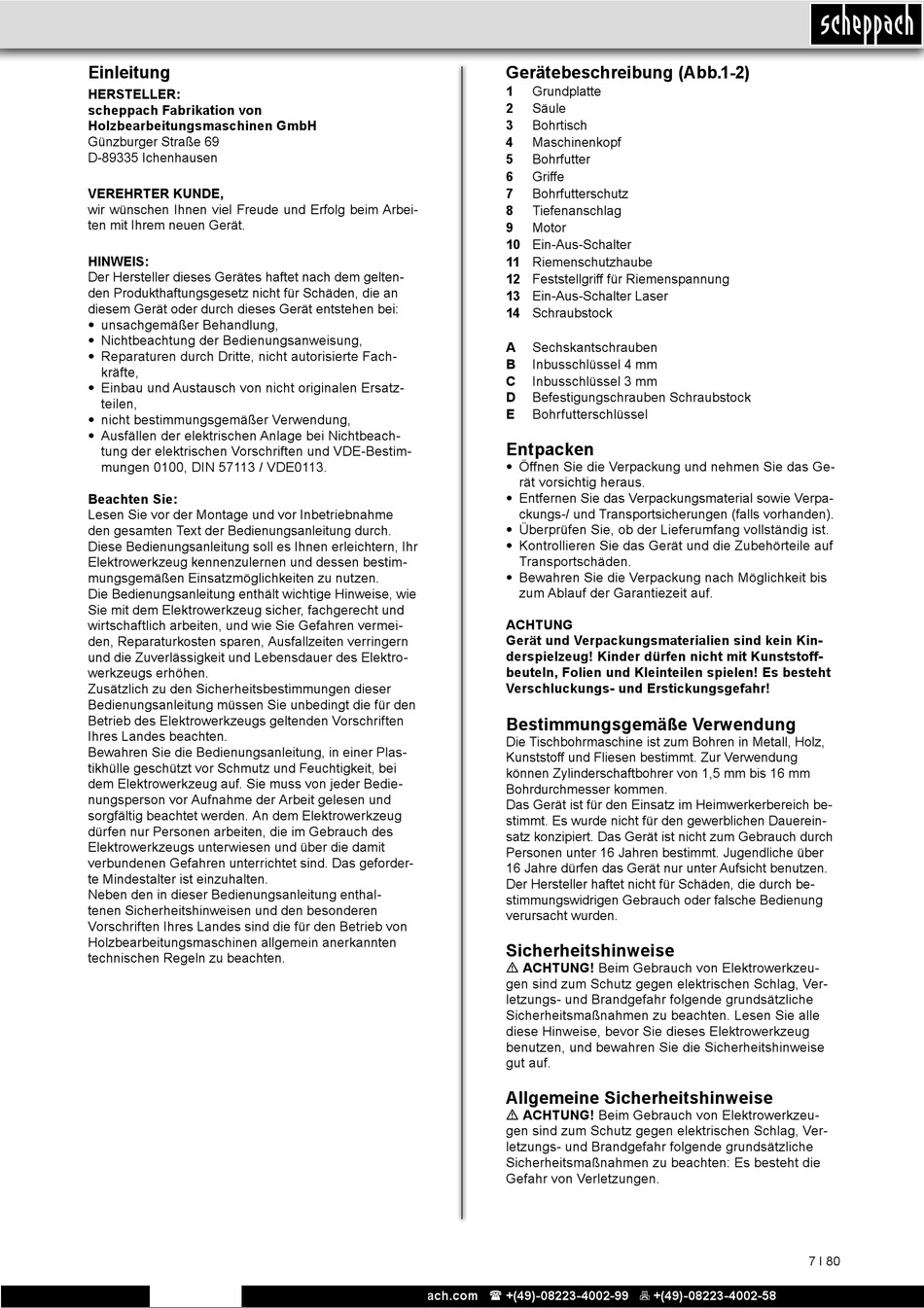 scheppach

Einleitung
HERSTELLER:
scheppach Fabrikation von Holzbearbeitungsmaschinen GmbH
Günzburger Straße 69
D-89335 Ichenhausen

VEREHRTER KUNDE,
wir wünschen Ihnen viel Freude und Erfolg beim Arbeiten mit Ihrem neuen Gerät.

HINWEIS:
Der Hersteller dieses Gerätes haftet nach dem geltenden Produkthaftungsgesetz nicht für Schäden, die an diesem Gerät oder durch dieses Gerät entstehen bei:
• unsachgemäßer Behandlung,
• Nichtbeachtung der Bedienungsanweisung,
• Reparaturen durch Dritte, nicht autorisierte Fachkräfte,
• Einbau und Austausch von nicht originalen Ersatzteilen,
• nicht bestimmungsgemäßer Verwendung,
• Ausfällen der elektrischen Anlage bei Nichtbeachtung der elektrischen Vorschriften und VDE-Bestimmungen 0100, DIN 57113 / VDE0113.

Beachten Sie:
Lesen Sie vor der Montage und vor Inbetriebnahme den gesamten Text der Bedienungsanleitung durch. Diese Bedienungsanleitung soll es Ihnen erleichtern, Ihr Elektrowerkzeug kennenzulernen und dessen bestimmungsgemäßen Einsatzmöglichkeiten zu nutzen.
Die Bedienungsanleitung enthält wichtige Hinweise, wie Sie mit dem Elektrowerkzeug sicher, fachgerecht und wirtschaftlich arbeiten, und wie Sie Gefahren vermeiden, Reparaturkosten sparen, Ausfallzeiten verringern und die Zuverlässigkeit und Lebensdauer des Elektrowerkzeugs erhöhen.
Zusätzlich zu den Sicherheitsbestimmungen dieser Bedienungsanleitung müssen Sie unbedingt die für den Betrieb des Elektrowerkzeugs geltenden Vorschriften Ihres Landes beachten.
Bewahren Sie die Bedienungsanleitung, in einer Plastikhülle geschützt vor Schmutz und Feuchtigkeit, bei dem Elektrowerkzeug auf. Sie muss von jeder Bedienungsperson vor Aufnahme der Arbeit gelesen und sorgfältig beachtet werden. An dem Elektrowerkzeug dürfen nur Personen arbeiten, die im Gebrauch des Elektrowerkzeugs unterwiesen und über die damit verbundenen Gefahren unterrichtet sind. Das geforderte Mindestalter ist einzuhalten.
Neben den in dieser Bedienungsanleitung enthaltenen Sicherheitshinweisen und den besonderen Vorschriften Ihres Landes sind die für den Betrieb von Holzbearbeitungsmaschinen allgemein anerkannten technischen Regeln zu beachten.

Gerätebeschreibung (Abb.1-2)
1 Grundplatte
2 Säule
3 Bohrtisch
4 Maschinenkopf
5 Bohrfutter
6 Griffe
7 Bohrfutterschutz
8 Tiefenanschlag
9 Motor
10 Ein-Aus-Schalter
11 Riemenschutzhaube
12 Feststellgriff für Riemenspannung
13 Ein-Aus-Schalter Laser
14 Schraubstock

A Sechskantschrauben
B Inbusschlüssel 4 mm
C Inbusschlüssel 3 mm
D Befestigungschrauben Schraubstock
E Bohrfutterschlüssel

Entpacken
• Öffnen Sie die Verpackung und nehmen Sie das Gerät vorsichtig heraus.
• Entfernen Sie das Verpackungsmaterial sowie Verpackungs-/ und Transportsicherungen (falls vorhanden).
• Überprüfen Sie, ob der Lieferumfang vollständig ist.
• Kontrollieren Sie das Gerät und die Zubehörteile auf Transportschäden.
• Bewahren Sie die Verpackung nach Möglichkeit bis zum Ablauf der Garantiezeit auf.

ACHTUNG
Gerät und Verpackungsmaterialien sind kein Kinderspielzeug! Kinder dürfen nicht mit Kunststoffbeuteln, Folien und Kleinteilen spielen! Es besteht Verschluckungs- und Erstickungsgefahr!

Bestimmungsgemäße Verwendung
Die Tischbohrmaschine ist zum Bohren in Metall, Holz, Kunststoff und Fliesen bestimmt. Zur Verwendung können Zylinderschaftbohrer von 1,5 mm bis 16 mm Bohrdurchmesser kommen.
Das Gerät ist für den Einsatz im Heimwerkerbereich bestimmt. Es wurde nicht für den gewerblichen Dauereinsatz konzipiert. Das Gerät ist nicht zum Gebrauch durch Personen unter 16 Jahren bestimmt. Jugendliche über 16 Jahre dürfen das Gerät nur unter Aufsicht benutzen.
Der Hersteller haftet nicht für Schäden, die durch bestimmungswidrigen Gebrauch oder falsche Bedienung verursacht wurden.

Sicherheitshinweise
⚠ ACHTUNG! Beim Gebrauch von Elektrowerkzeugen sind zum Schutz gegen elektrischen Schlag, Verletzungs- und Brandgefahr folgende grundsätzliche Sicherheitsmaßnahmen zu beachten. Lesen Sie alle diese Hinweise, bevor Sie dieses Elektrowerkzeug benutzen, und bewahren Sie die Sicherheitshinweise gut auf.

Allgemeine Sicherheitshinweise
⚠ ACHTUNG! Beim Gebrauch von Elektrowerkzeugen sind zum Schutz gegen elektrischen Schlag, Verletzungs- und Brandgefahr folgende grundsätzliche Sicherheitsmaßnahmen zu beachten: Es besteht die Gefahr von Verletzungen.

7 I 80

ach.com ☎ +(49)-08223-4002-99 🖷 +(49)-08223-4002-58